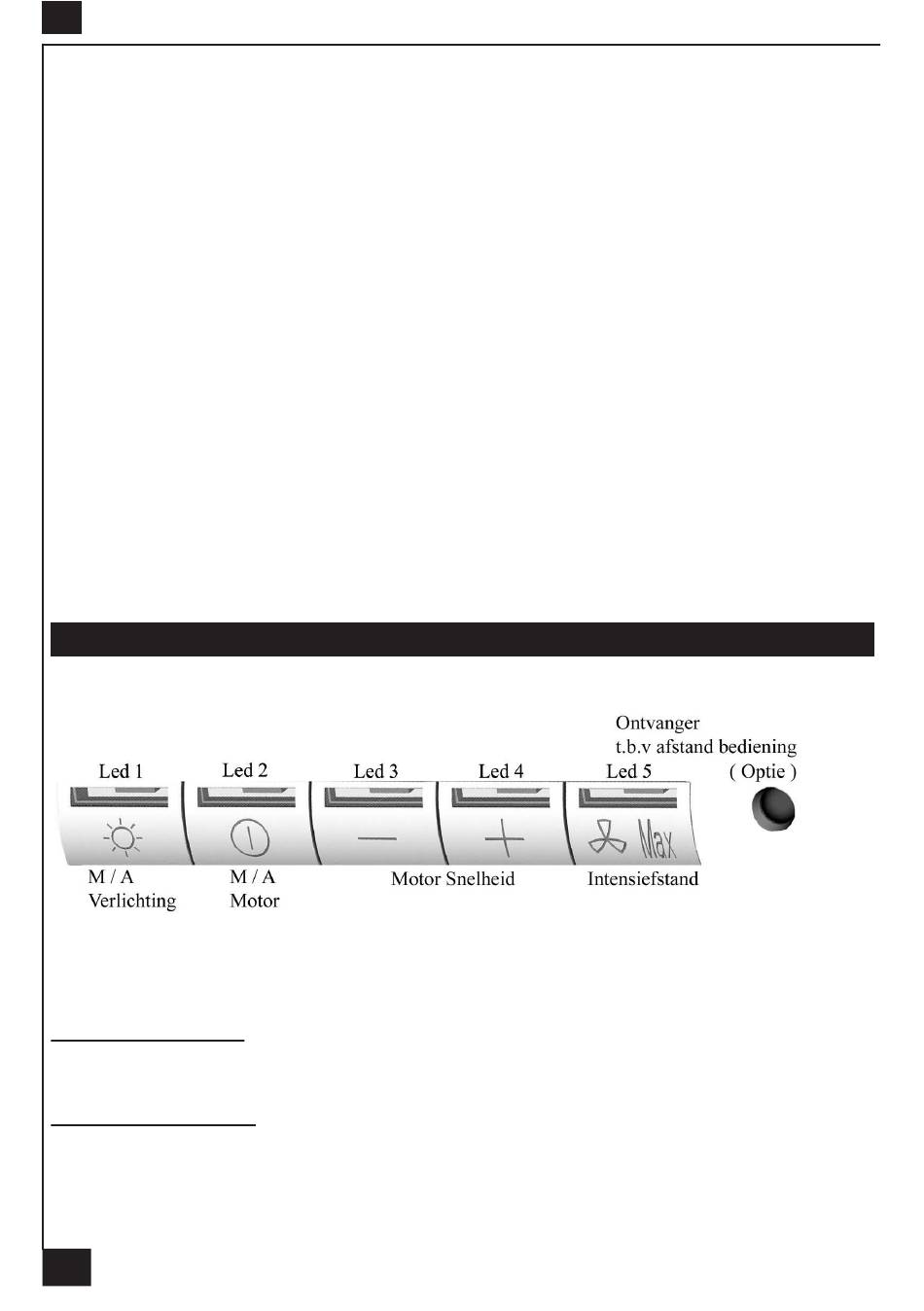 Ontvanger
t.b.v afstand bediening
( Optie )

Led 1
Led 2
Led 3
Led 4
Led 5

Max

M / A
Verlichting

M / A
Motor

Motor Snelheid

Intensiefstand